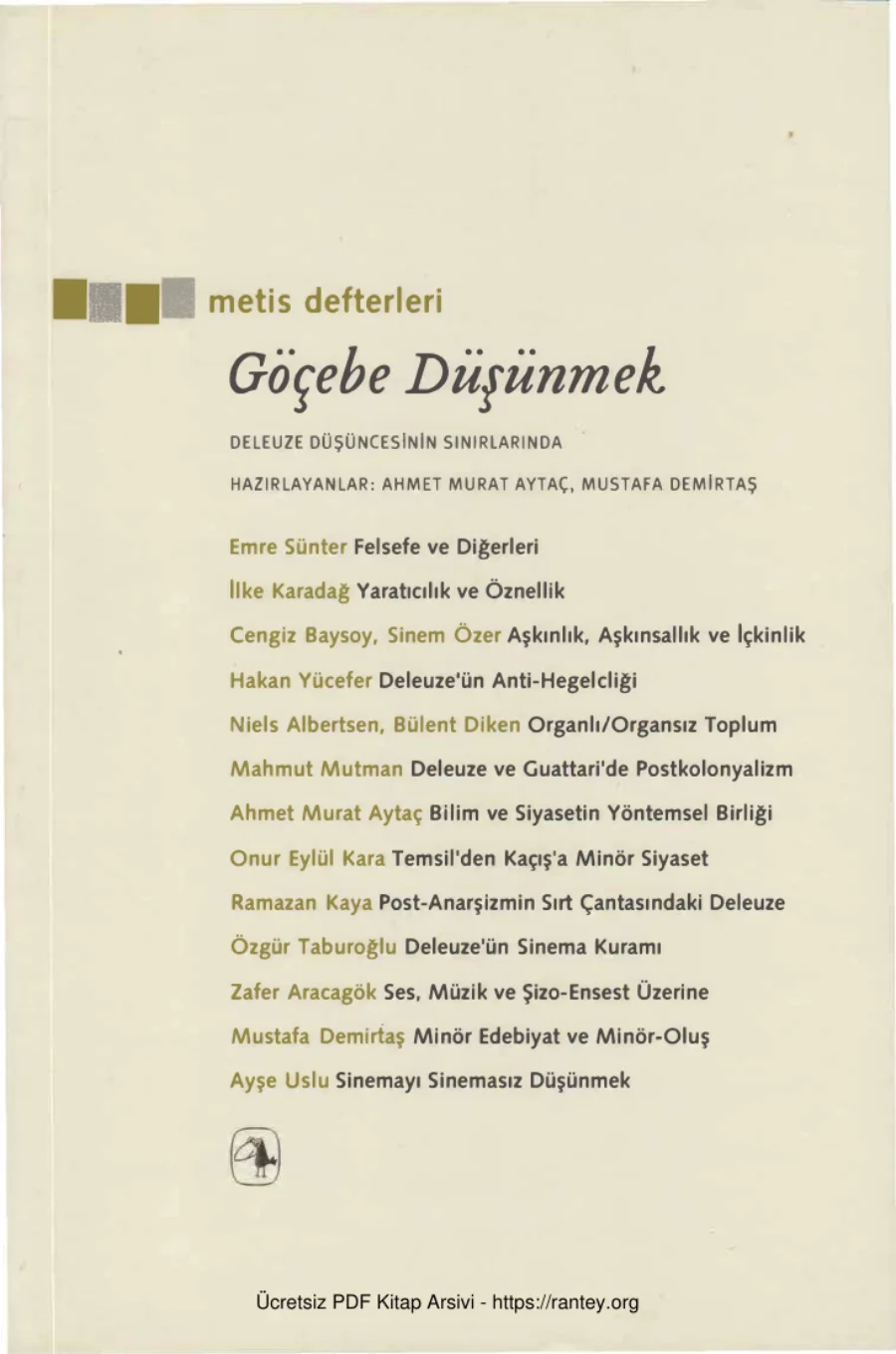 metis defterleri

Göçebe Düşünmek

DELEUZE DÜŞÜNCESİNİN SINIRLARINDA

HAZIRLAYANLAR: AHMET MURAT AYTAÇ, MUSTAFA DEMİRTAŞ

Emre Sünter Felsefe ve Diğerleri

İlke Karadağ Yaratıcılık ve Öznellik

Cengiz Baysoy, Sinem Özer Aşkınlık, Aşkınsallık ve İçkinlik

Hakan Yücefer Deleuze'ün Anti-Hegelciliği

Niels Albertsen, Bülent Diken Organlı/Organsız Toplum

Mahmut Mutman Deleuze ve Guattari'de Postkolonyalizm

Ahmet Murat Aytaç Bilim ve Siyasetin Yöntemsel Birliği

Onur Eylül Kara Temsil'den Kaçış'a Minör Siyaset

Ramazan Kaya Post-Anarşizmin Sırt Çantasındaki Deleuze

Özgür Taburoğlu Deleuze'ün Sinema Kuramı

Zafer Aracagök Ses, Müzik ve Şizo-Ensest Üzerine

Mustafa Demirtaş Minör Edebiyat ve Minör-Oluş

Ayşe Uslu Sinemayı Sinemasız Düşünmek

Ücretsiz PDF Kitap Arsivi - https://rantey.org